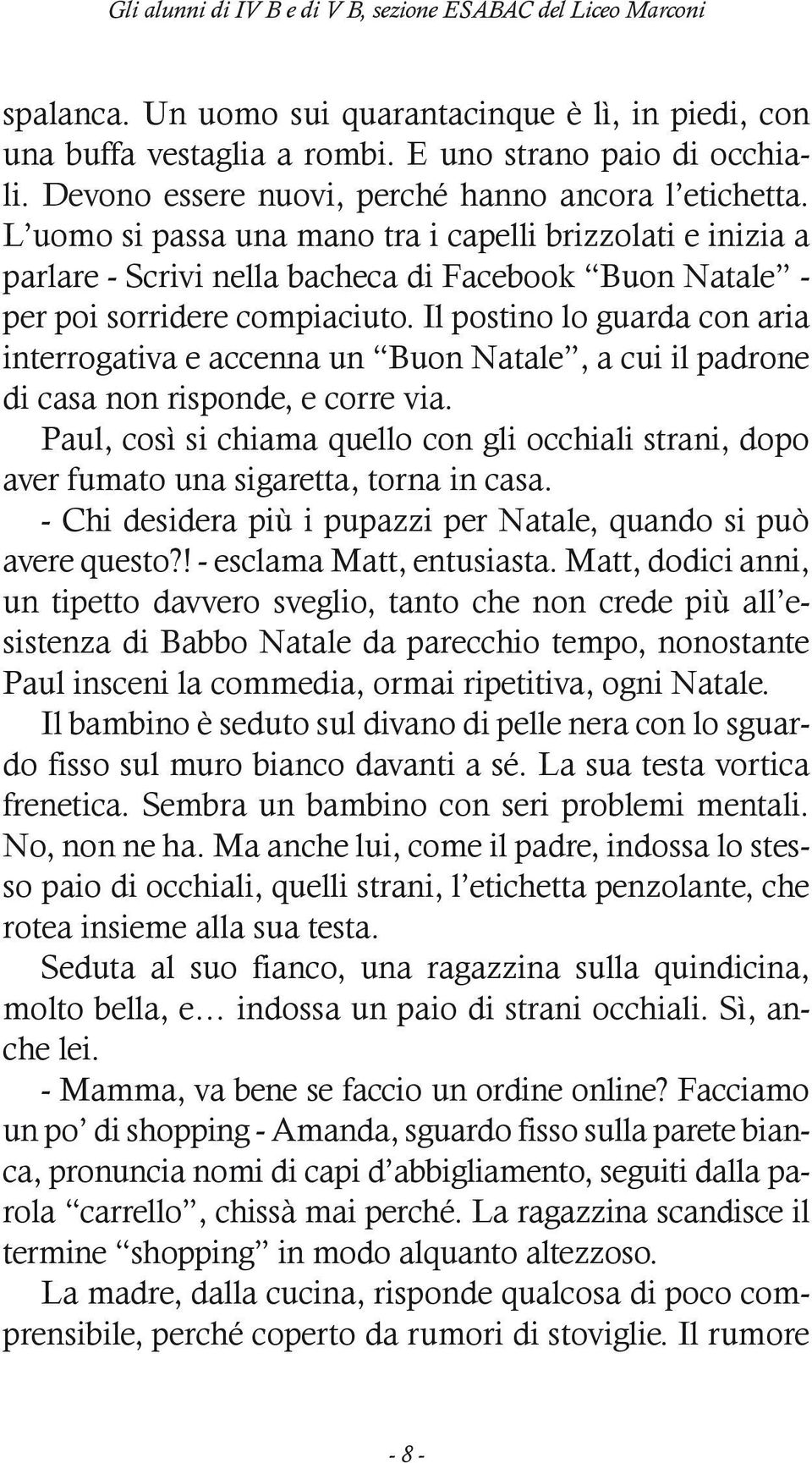 Gli alunni di IV B e di V B, sezione ESABAC del Liceo Marconi

spalanca. Un uomo sui quarantacinque è lì, in piedi, con una buffa vestaglia a rombi. E uno strano paio di occhiali. Devono essere nuovi, perché hanno ancora l'etichetta. L'uomo si passa una mano tra i capelli brizzolati e inizia a parlare - Scrivi nella bacheca di Facebook "Buon Natale" - per poi sorridere compiaciuto. Il postino lo guarda con aria interrogativa e accenna un "Buon Natale", a cui il padrone di casa non risponde, e corre via.

Paul, così si chiama quello con gli occhiali strani, dopo aver fumato una sigaretta, torna in casa.

- Chi desidera più i pupazzi per Natale, quando si può avere questo?! - esclama Matt, entusiasta. Matt, dodici anni, un tipetto davvero sveglio, tanto che non crede più all'esistenza di Babbo Natale da parecchio tempo, nonostante Paul insceni la commedia, ormai ripetitiva, ogni Natale.

Il bambino è seduto sul divano di pelle nera con lo sguardo fisso sul muro bianco davanti a sé. La sua testa vortica frenetica. Sembra un bambino con seri problemi mentali. No, non ne ha. Ma anche lui, come il padre, indossa lo stesso paio di occhiali, quelli strani, l'etichetta penzolante, che rotea insieme alla sua testa.

Seduta al suo fianco, una ragazzina sulla quindicina, molto bella, e… indossa un paio di strani occhiali. Sì, anche lei.

- Mamma, va bene se faccio un ordine online? Facciamo un po' di shopping - Amanda, sguardo fisso sulla parete bianca, pronuncia nomi di capi d'abbigliamento, seguiti dalla parola "carrello", chissà mai perché. La ragazzina scandisce il termine "shopping" in modo alquanto altezzoso.

La madre, dalla cucina, risponde qualcosa di poco comprensibile, perché coperto da rumori di stoviglie. Il rumore

- 8 -